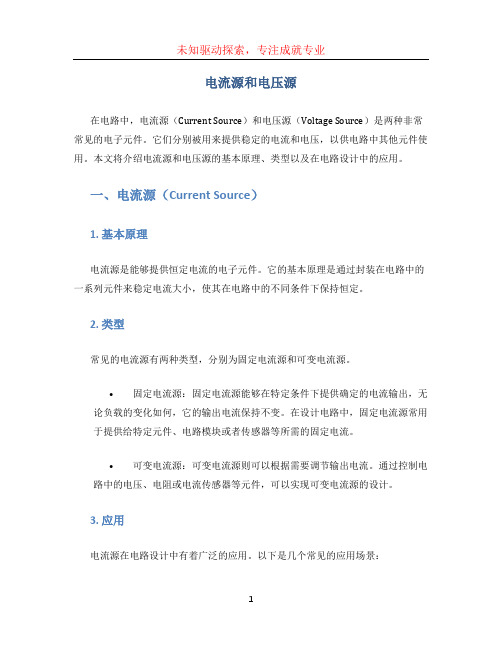 未知驱动探索，专注成就专业

电流源和电压源

在电路中，电流源（Current Source）和电压源（Voltage Source）是两种非常常见的电子元件。它们分别被用来提供稳定的电流和电压，以供电路中其他元件使用。本文将介绍电流源和电压源的基本原理、类型以及在电路设计中的应用。

一、电流源（Current Source）

1. 基本原理

电流源是能够提供恒定电流的电子元件。它的基本原理是通过封装在电路中的一系列元件来稳定电流大小，使其在电路中的不同条件下保持恒定。

2. 类型

常见的电流源有两种类型，分别为固定电流源和可变电流源。

• 固定电流源：固定电流源能够在特定条件下提供确定的电流输出，无论负载的变化如何，它的输出电流保持不变。在设计电路中，固定电流源常用于提供给特定元件、电路模块或者传感器等所需的固定电流。

• 可变电流源：可变电流源则可以根据需要调节输出电流。通过控制电路中的电压、电阻或电流传感器等元件，可以实现可变电流源的设计。

3. 应用

电流源在电路设计中有着广泛的应用。以下是几个常见的应用场景：

1